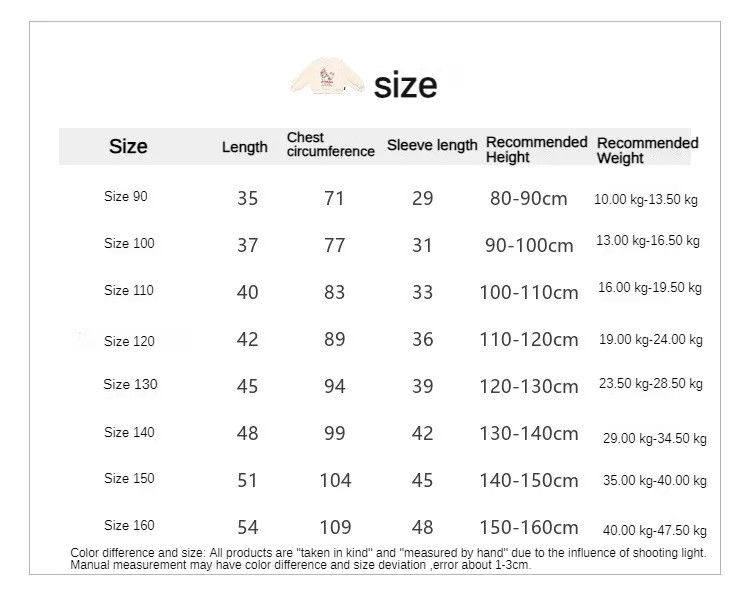 size

| Size | Length | Chest circumference | Sleeve length | Recommended Height | Recommended Weight |
|---|---|---|---|---|---|
| Size 90 | 35 | 71 | 29 | 80-90cm | 10.00 kg-13.50 kg |
| Size 100 | 37 | 77 | 31 | 90-100cm | 13.00 kg-16.50 kg |
| Size 110 | 40 | 83 | 33 | 100-110cm | 16.00 kg-19.50 kg |
| Size 120 | 42 | 89 | 36 | 110-120cm | 19.00 kg-24.00 kg |
| Size 130 | 45 | 94 | 39 | 120-130cm | 23.50 kg-28.50 kg |
| Size 140 | 48 | 99 | 42 | 130-140cm | 29.00 kg-34.50 kg |
| Size 150 | 51 | 104 | 45 | 140-150cm | 35.00 kg-40.00 kg |
| Size 160 | 54 | 109 | 48 | 150-160cm | 40.00 kg-47.50 kg |

Color difference and size: All products are "taken in kind" and "measured by hand" due to the influence of shooting light. Manual measurement may have color difference and size deviation ,error about 1-3cm.